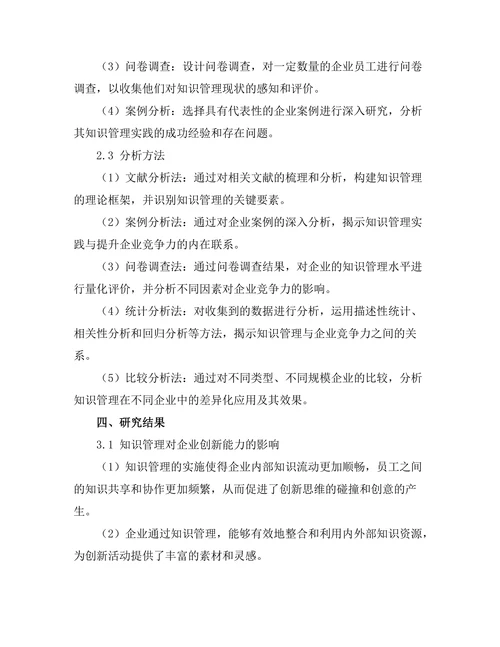 （3）问卷调查：设计问卷调查，对一定数量的企业员工进行问卷调查，以收集他们对知识管理现状的感知和评价。

（4）案例分析：选择具有代表性的企业案例进行深入研究，分析其知识管理实践的成功经验和存在问题。

2.3 分析方法

（1）文献分析法：通过对相关文献的梳理和分析，构建知识管理的理论框架，并识别知识管理的关键要素。

（2）案例分析法：通过对企业案例的深入分析，揭示知识管理实践与提升企业竞争力的内在联系。

（3）问卷调查法：通过问卷调查结果，对企业的知识管理水平进行量化评价，并分析不同因素对企业竞争力的影响。

（4）统计分析法：对收集到的数据进行分析，运用描述性统计、相关性分析和回归分析等方法，揭示知识管理与企业竞争力之间的关系。

（5）比较分析法：通过对不同类型、不同规模企业的比较，分析知识管理在不同企业中的差异化应用及其效果。

四、研究结果

3.1 知识管理对企业创新能力的影响

（1）知识管理的实施使得企业内部知识流动更加顺畅，员工之间的知识共享和协作更加频繁，从而促进了创新思维的碰撞和创意的产生。

（2）企业通过知识管理，能够有效地整合和利用内外部知识资源，为创新活动提供了丰富的素材和灵感。